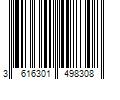 3 616301 498308